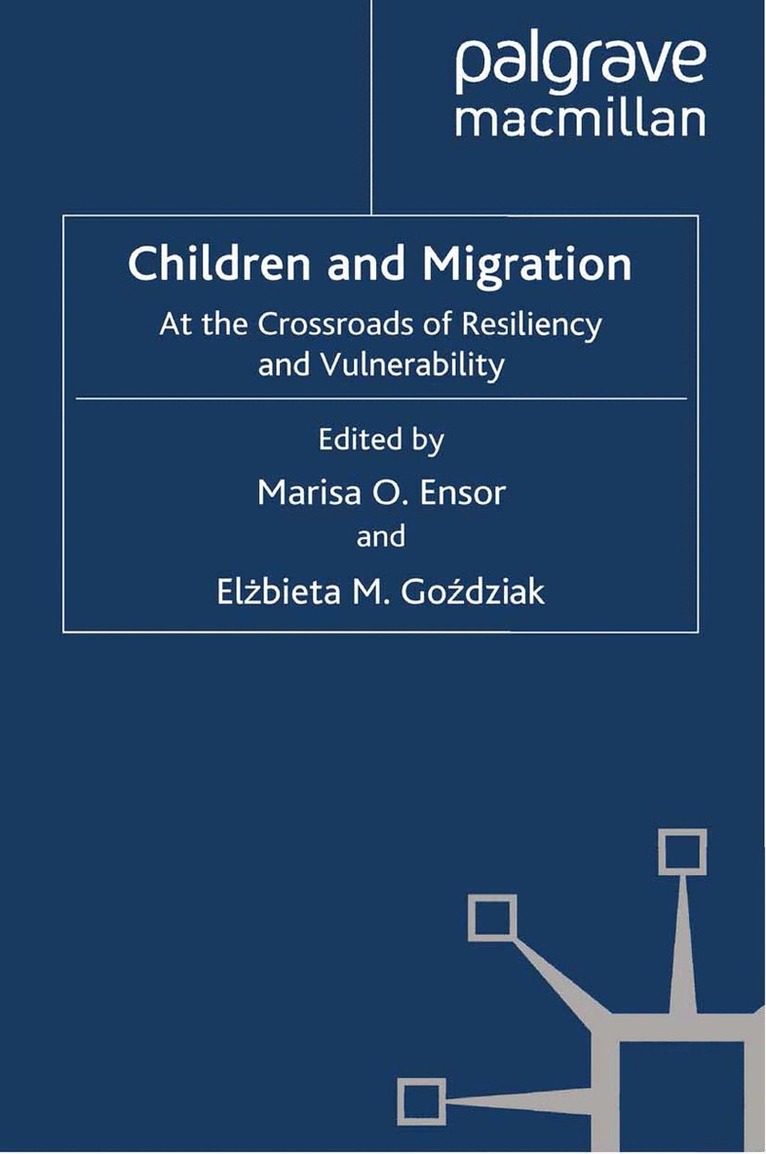 palgrave
macmillan

Children and Migration

At the Crossroads of Resiliency
and Vulnerability

Edited by
Marisa O. Ensor
and
Elżbieta M. Goździak